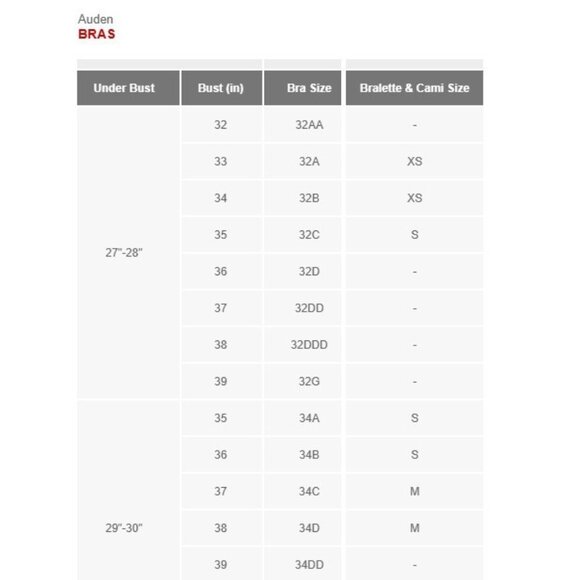 Auden
BRAS

| Under Bust | Bust (in) | Bra Size | Bralette & Cami Size |
|---|---|---|---|
| 27"-28" | 32 | 32AA | - |
| | 33 | 32A | XS |
| | 34 | 32B | XS |
| | 35 | 32C | S |
| | 36 | 32D | - |
| | 37 | 32DD | - |
| | 38 | 32DDD | - |
| | 39 | 32G | - |
| 29"-30" | 35 | 34A | S |
| | 36 | 34B | S |
| | 37 | 34C | M |
| | 38 | 34D | M |
| | 39 | 34DD | - |